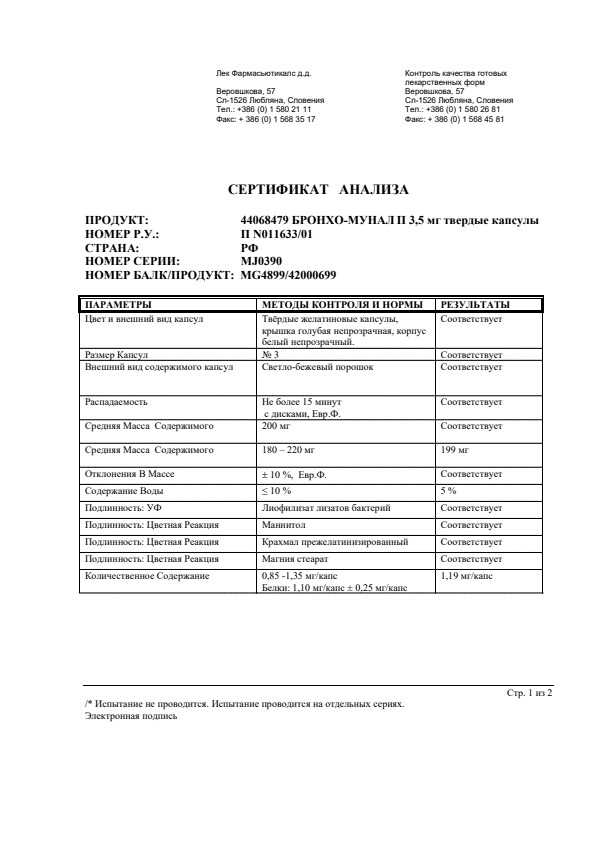 Лек Фармасьютикалс д.д.

Веровшкова, 57
Сл-1526 Любляна, Словения
Тел.: +386 (0) 1 580 21 11
Факс: + 386 (0) 1 568 35 17

Контроль качества готовых лекарственных форм
Веровшкова, 57
Сл-1526 Любляна, Словения
Тел.: +386 (0) 1 580 26 81
Факс: + 386 (0) 1 568 45 81

СЕРТИФИКАТ АНАЛИЗА

ПРОДУКТ: 44068479 БРОНХО-МУНАЛ П 3,5 мг твердые капсулы
НОМЕР Р.У.: П N011633/01
СТРАНА: РФ
НОМЕР СЕРИИ: MJ0390
НОМЕР БАЛК/ПРОДУКТ: MG4899/42000699

| ПАРАМЕТРЫ | МЕТОДЫ КОНТРОЛЯ И НОРМЫ | РЕЗУЛЬТАТЫ |
|---|---|---|
| Цвет и внешний вид капсул | Твёрдые желатиновые капсулы, крышка голубая непрозрачная, корпус белый непрозрачный. | Соответствует |
| Размер Капсул | № 3 | Соответствует |
| Внешний вид содержимого капсул | Светло-бежевый порошок | Соответствует |
| Распадаемость | Не более 15 минут с дисками, Евр.Ф. | Соответствует |
| Средняя Масса Содержимого | 200 мг | Соответствует |
| Средняя Масса Содержимого | 180 – 220 мг | 199 мг |
| Отклонения В Массе | ± 10 %, Евр.Ф. | Соответствует |
| Содержание Воды | ≤ 10 % | 5 % |
| Подлинность: УФ | Лиофилизат лизатов бактерий | Соответствует |
| Подлинность: Цветная Реакция | Маннитол | Соответствует |
| Подлинность: Цветная Реакция | Крахмал прежелатинизированный | Соответствует |
| Подлинность: Цветная Реакция | Магния стеарат | Соответствует |
| Количественное Содержание | 0,85 -1,35 мг/капс Белки: 1,10 мг/капс ± 0,25 мг/капс | 1,19 мг/капс |

Стр. 1 из 2

/* Испытание не проводится. Испытание проводится на отдельных сериях.
Электронная подпись